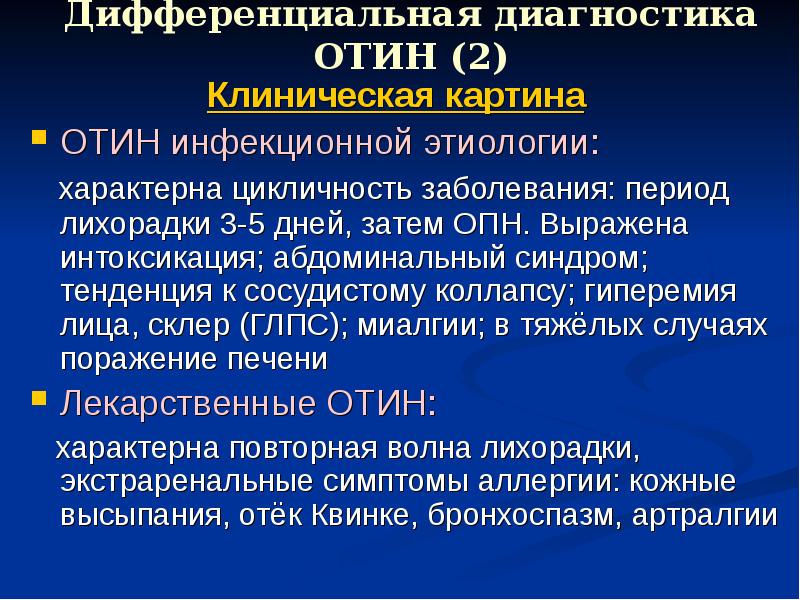 Дифференциальная диагностика ОТИН (2)

Клиническая картина

ОТИН инфекционной этиологии:

характерна цикличность заболевания: период лихорадки 3-5 дней, затем ОПН. Выражена интоксикация; абдоминальный синдром; тенденция к сосудистому коллапсу; гиперемия лица, склер (ГЛПС); миалгии; в тяжёлых случаях поражение печени

Лекарственные ОТИН:

характерна повторная волна лихорадки, экстраренальные симптомы аллергии: кожные высыпания, отёк Квинке, бронхоспазм, артралгии